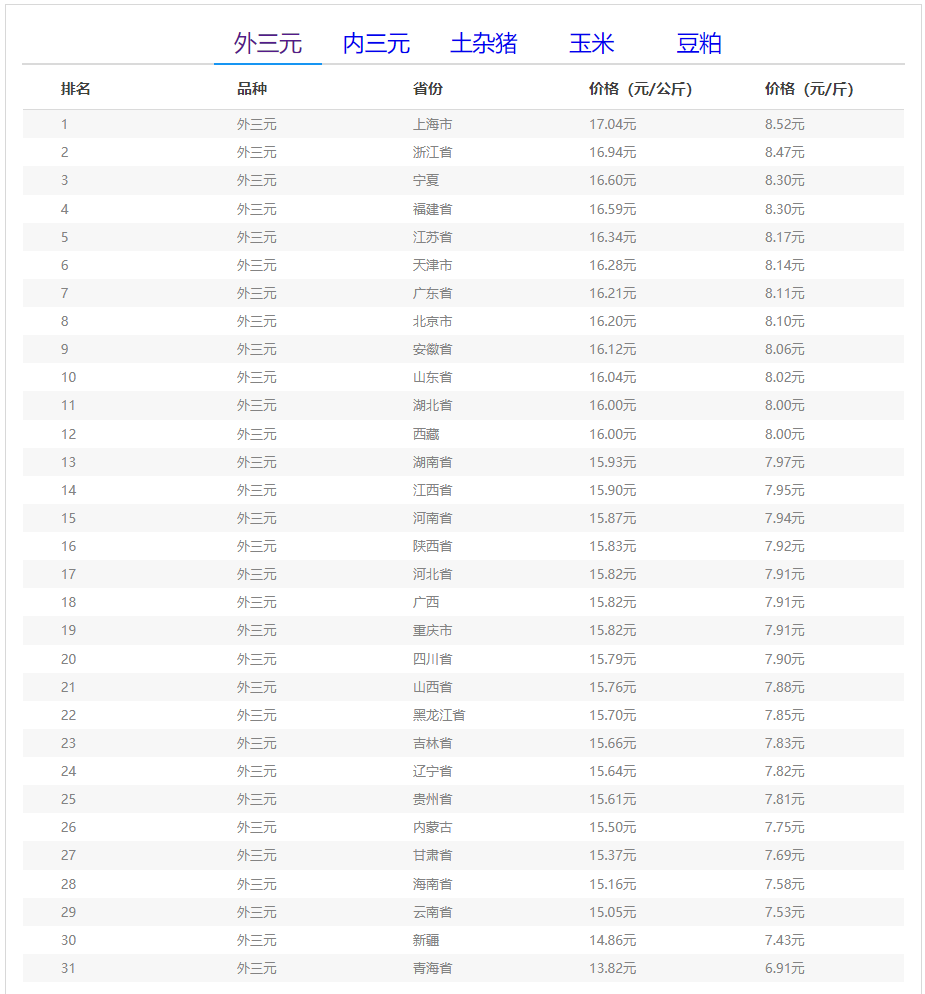 外三元 内三元 土杂猪 玉米 豆粕

| 排名 | 品种 | 省份 | 价格（元/公斤） | 价格（元/斤） |
|---|---|---|---|---|
| 1 | 外三元 | 上海市 | 17.04元 | 8.52元 |
| 2 | 外三元 | 浙江省 | 16.94元 | 8.47元 |
| 3 | 外三元 | 宁夏 | 16.60元 | 8.30元 |
| 4 | 外三元 | 福建省 | 16.59元 | 8.30元 |
| 5 | 外三元 | 江苏省 | 16.34元 | 8.17元 |
| 6 | 外三元 | 天津市 | 16.28元 | 8.14元 |
| 7 | 外三元 | 广东省 | 16.21元 | 8.11元 |
| 8 | 外三元 | 北京市 | 16.20元 | 8.10元 |
| 9 | 外三元 | 安徽省 | 16.12元 | 8.06元 |
| 10 | 外三元 | 山东省 | 16.04元 | 8.02元 |
| 11 | 外三元 | 湖北省 | 16.00元 | 8.00元 |
| 12 | 外三元 | 西藏 | 16.00元 | 8.00元 |
| 13 | 外三元 | 湖南省 | 15.93元 | 7.97元 |
| 14 | 外三元 | 江西省 | 15.90元 | 7.95元 |
| 15 | 外三元 | 河南省 | 15.87元 | 7.94元 |
| 16 | 外三元 | 陕西省 | 15.83元 | 7.92元 |
| 17 | 外三元 | 河北省 | 15.82元 | 7.91元 |
| 18 | 外三元 | 广西 | 15.82元 | 7.91元 |
| 19 | 外三元 | 重庆市 | 15.82元 | 7.91元 |
| 20 | 外三元 | 四川省 | 15.79元 | 7.90元 |
| 21 | 外三元 | 山西省 | 15.76元 | 7.88元 |
| 22 | 外三元 | 黑龙江省 | 15.70元 | 7.85元 |
| 23 | 外三元 | 吉林省 | 15.66元 | 7.83元 |
| 24 | 外三元 | 辽宁省 | 15.64元 | 7.82元 |
| 25 | 外三元 | 贵州省 | 15.61元 | 7.81元 |
| 26 | 外三元 | 内蒙古 | 15.50元 | 7.75元 |
| 27 | 外三元 | 甘肃省 | 15.37元 | 7.69元 |
| 28 | 外三元 | 海南省 | 15.16元 | 7.58元 |
| 29 | 外三元 | 云南省 | 15.05元 | 7.53元 |
| 30 | 外三元 | 新疆 | 14.86元 | 7.43元 |
| 31 | 外三元 | 青海省 | 13.82元 | 6.91元 |